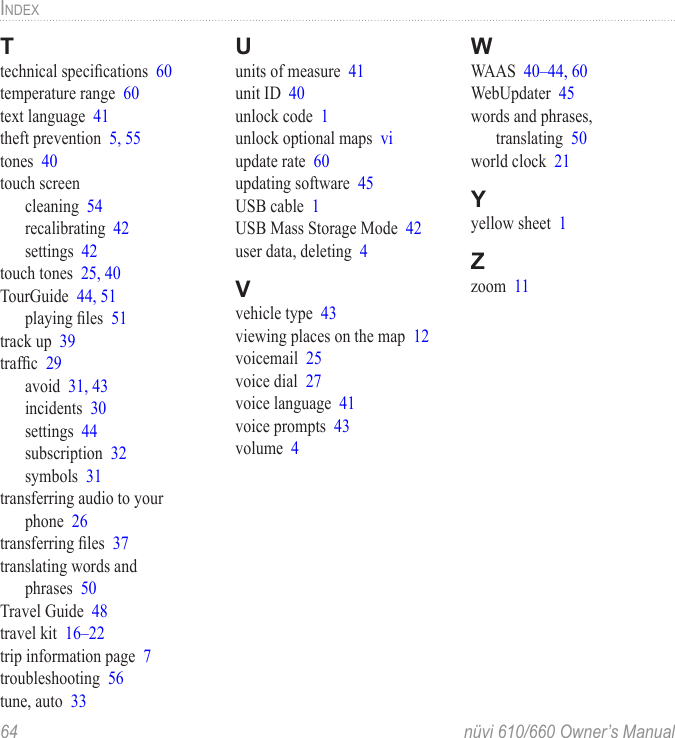 INDEX

T
technical specifications 60
temperature range 60
text language 41
theft prevention 5, 55
tones 40
touch screen
cleaning 54
recalibrating 42
settings 42
touch tones 25, 40
TourGuide 44, 51
playing files 51
track up 39
traffic 29
avoid 31, 43
incidents 30
settings 44
subscription 32
symbols 31
transferring audio to your phone 26
transferring files 37
translating words and phrases 50
Travel Guide 48
travel kit 16–22
trip information page 7
troubleshooting 56
tune, auto 33

U
units of measure 41
unit ID 40
unlock code 1
unlock optional maps vi
update rate 60
updating software 45
USB cable 1
USB Mass Storage Mode 42
user data, deleting 4

V
vehicle type 43
viewing places on the map 12
voicemail 25
voice dial 27
voice language 41
voice prompts 43
volume 4

W
WAAS 40–44, 60
WebUpdater 45
words and phrases, translating 50
world clock 21

Y
yellow sheet 1

Z
zoom 11

64 nüvi 610/660 Owner's Manual